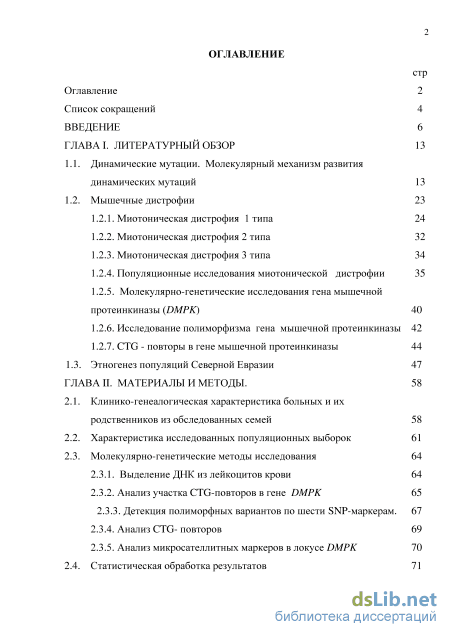 2

ОГЛАВЛЕНИЕ

стр

Оглавление 2

Список сокращений 4

ВВЕДЕНИЕ 6

ГЛАВА I. ЛИТЕРАТУРНЫЙ ОБЗОР 13

1.1. Динамические мутации. Молекулярный механизм развития динамических мутаций 13

1.2. Мышечные дистрофии 23

1.2.1. Миотоническая дистрофия 1 типа 24

1.2.2. Миотоническая дистрофия 2 типа 32

1.2.3. Миотоническая дистрофия 3 типа 34

1.2.4. Популяционные исследования миотонической дистрофии 35

1.2.5. Молекулярно-генетические исследования гена мышечной протеинкиназы (DMPK) 40

1.2.6. Исследование полиморфизма гена мышечной протеинкиназы 42

1.2.7. CTG - повторы в гене мышечной протеинкиназы 44

1.3. Этногенез популяций Северной Евразии 47

ГЛАВА II. МАТЕРИАЛЫ И МЕТОДЫ. 58

2.1. Клинико-генеалогическая характеристика больных и их родственников из обследованных семей 58

2.2. Характеристика исследованных популяционных выборок 61

2.3. Молекулярно-генетические методы исследования 64

2.3.1. Выделение ДНК из лейкоцитов крови 64

2.3.2. Анализ участка CTG-повторов в гене DMPK 65

2.3.3. Детекция полиморфных вариантов по шести SNP-маркерам. 67

2.3.4. Анализ CTG- повторов 69

2.3.5. Анализ микросателлитных маркеров в локусе DMPK 70

2.4. Статистическая обработка результатов 71

dsLib.net
библиотека диссертаций